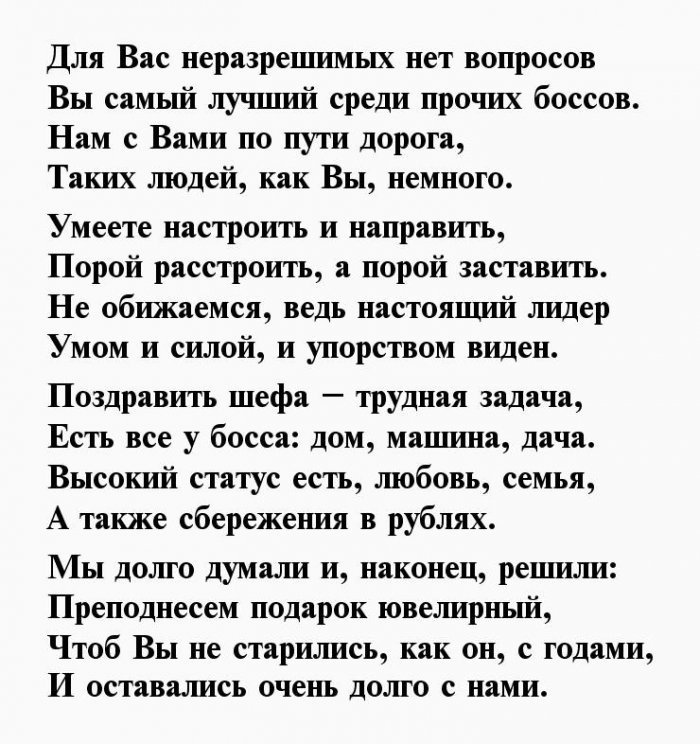 Для Вас неразрешимых нет вопросов
Вы самый лучший среди прочих боссов.
Нам с Вами по пути дорога,
Таких людей, как Вы, немного.

Умеете настроить и направить,
Порой расстроить, а порой заставить.
Не обижаемся, ведь настоящий лидер
Умом и силой, и упорством виден.

Поздравить шефа – трудная задача,
Есть все у босса: дом, машина, дача.
Высокий статус есть, любовь, семья,
А также сбережения в рублях.

Мы долго думали и, наконец, решили:
Преподнесем подарок ювелирный,
Чтоб Вы не старились, как он, с годами,
И оставались очень долго с нами.